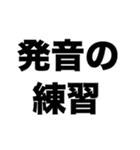 発音の
練習